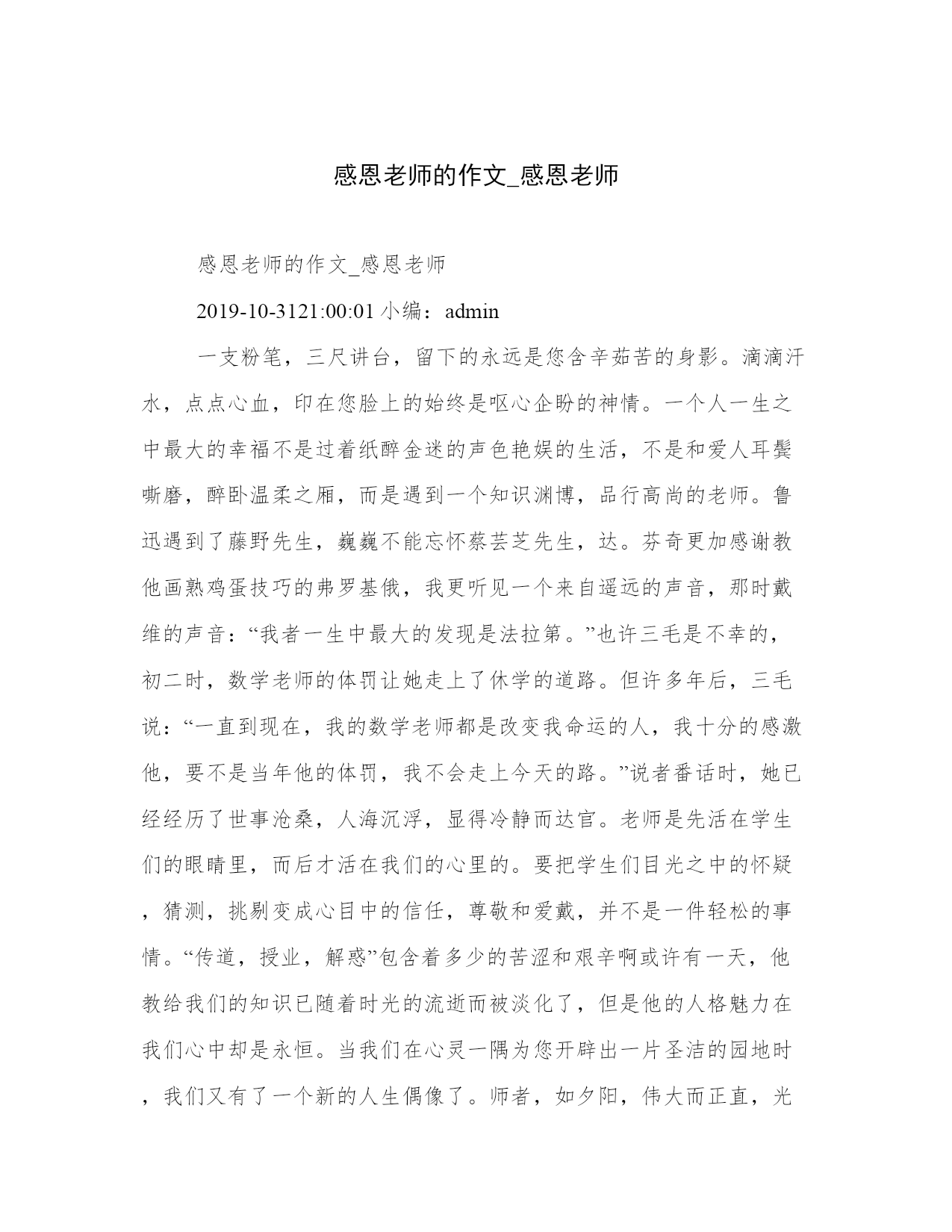 感恩老师的作文_感恩老师

感恩老师的作文_感恩老师

2019-10-3121:00:01 小编：admin

一支粉笔，三尺讲台，留下的永远是您含辛茹苦的身影。滴滴汗水，点点心血，印在您脸上的始终是呕心企盼的神情。一个人一生之中最大的幸福不是过着纸醉金迷的声色艳娱的生活，不是和爱人耳鬓嘶磨，醉卧温柔之厢，而是遇到一个知识渊博，品行高尚的老师。鲁迅遇到了藤野先生，巍巍不能忘怀蔡芸芝先生，达。芬奇更加感谢教他画熟鸡蛋技巧的弗罗基俄，我更听见一个来自遥远的声音，那时戴维的声音：“我者一生中最大的发现是法拉第。”也许三毛是不幸的，初二时，数学老师的体罚让她走上了休学的道路。但许多年后，三毛说：“一直到现在，我的数学老师都是改变我命运的人，我十分的感激他，要不是当年他的体罚，我不会走上今天的路。”说者番话时，她已经经历了世事沧桑，人海沉浮，显得冷静而达官。老师是先活在学生们的眼睛里，而后才活在我们的心里的。要把学生们目光之中的怀疑，猜测，挑剔变成心目中的信任，尊敬和爱戴，并不是一件轻松的事情。“传道，授业，解惑”包含着多少的苦涩和艰辛啊或许有一天，他教给我们的知识已随着时光的流逝而被淡化了，但是他的人格魅力在我们心中却是永恒。当我们在心灵一隅为您开辟出一片圣洁的园地时，我们又有了一个新的人生偶像了。师者，如夕阳，伟大而正直，光